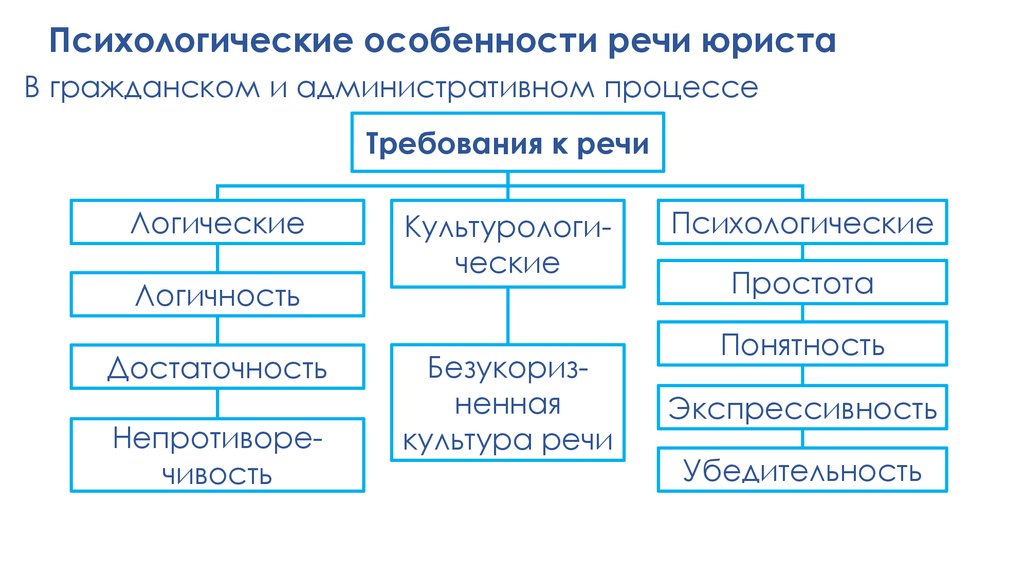 Психологические особенности речи юриста

В гражданском и административном процессе

Требования к речи

Логические

Логичность

Достаточность

Непротиворечивость

Культурологические

Безукоризненная культура речи

Психологические

Простота

Понятность

Экспрессивность

Убедительность